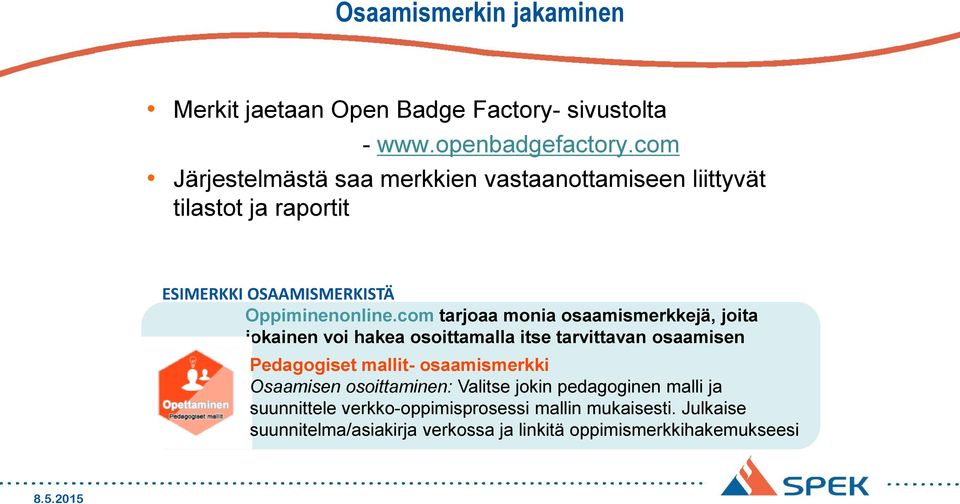 Osaamismerkin jakaminen

• Merkit jaetaan Open Badge Factory- sivustolta
- www.openbadgefactory.com
• Järjestelmästä saa merkkien vastaanottamiseen liittyvät tilastot ja raportit

ESIMERKKI OSAAMISMERKISTÄ
Oppiminenonline.com tarjoaa monia osaamismerkkejä, joita jokainen voi hakea osoittamalla itse tarvittavan osaamisen

Opettaminen
Pedagogiset mallit

Pedagogiset mallit- osaamismerkki
Osaamisen osoittaminen: Valitse jokin pedagoginen malli ja suunnittele verkko-oppimisprosessi mallin mukaisesti. Julkaise suunnitelma/asiakirja verkossa ja linkitä oppimismerkkihakemukseesi

8.5.2015

SPEK